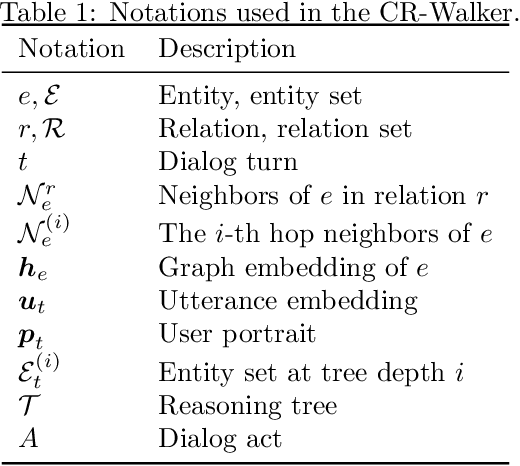 Table 1: Notations used in the CR-Walker.

| Notation | Description |
|---|---|
| $e, \mathcal{E}$ | Entity, entity set |
| $r, \mathcal{R}$ | Relation, relation set |
| $t$ | Dialog turn |
| $\mathcal{N}_e^r$ | Neighbors of $e$ in relation $r$ |
| $\mathcal{N}_e^{(i)}$ | The $i$-th hop neighbors of $e$ |
| $\boldsymbol{h}_e$ | Graph embedding of $e$ |
| $\boldsymbol{u}_t$ | Utterance embedding |
| $\boldsymbol{p}_t$ | User portrait |
| $\mathcal{E}_t^{(i)}$ | Entity set at tree depth $i$ |
| $\mathcal{T}$ | Reasoning tree |
| $A$ | Dialog act |